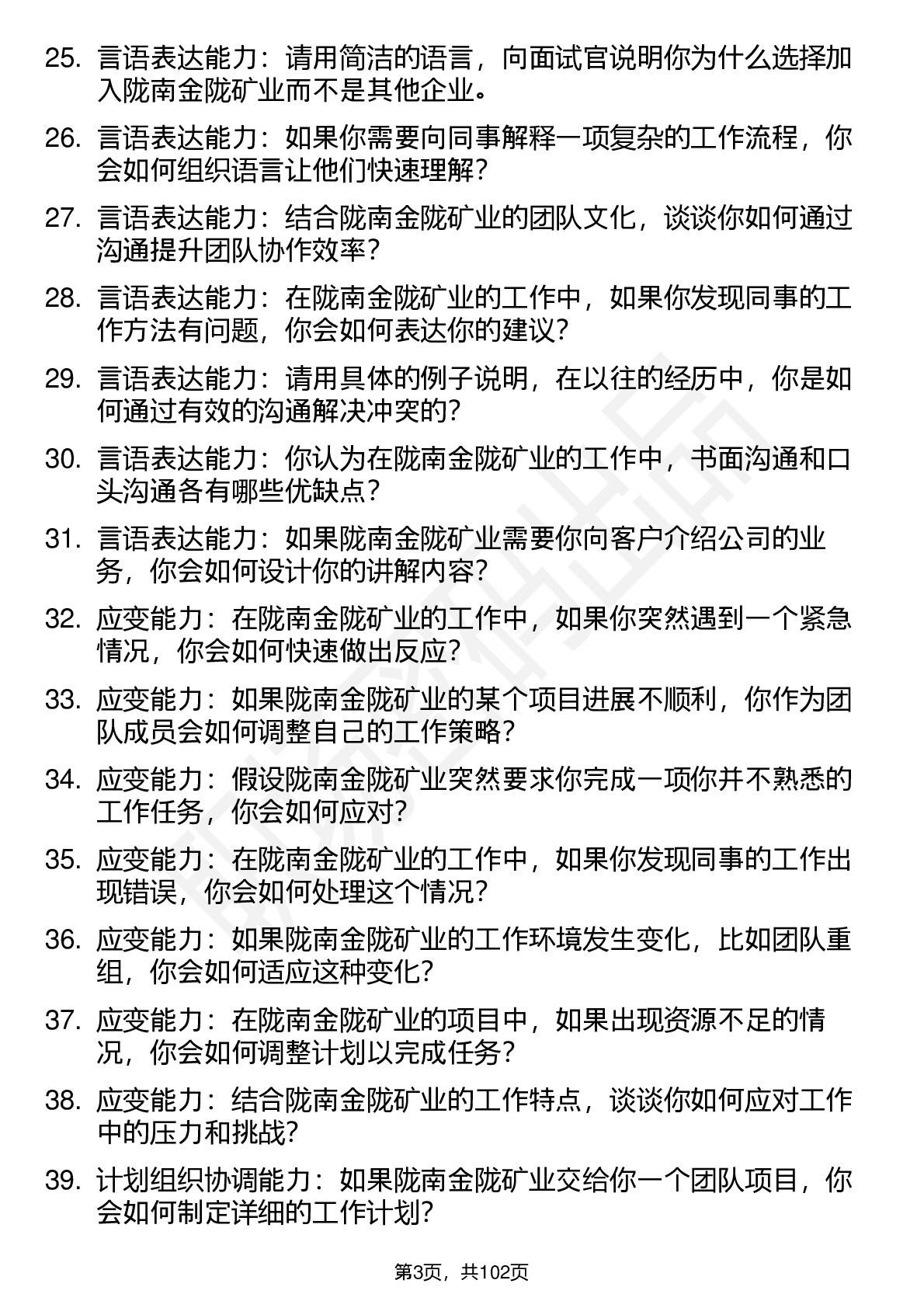 25. 言语表达能力：请用简洁的语言，向面试官说明你为什么选择加入陇南金陇矿业而不是其他企业。

26. 言语表达能力：如果你需要向同事解释一项复杂的工作流程，你会如何组织语言让他们快速理解？

27. 言语表达能力：结合陇南金陇矿业的团队文化，谈谈你如何通过沟通提升团队协作效率？

28. 言语表达能力：在陇南金陇矿业的工作中，如果你发现同事的工作方法有问题，你会如何表达你的建议？

29. 言语表达能力：请用具体的例子说明，在以往的经历中，你是如何通过有效的沟通解决冲突的？

30. 言语表达能力：你认为在陇南金陇矿业的工作中，书面沟通和口头沟通各有哪些优缺点？

31. 言语表达能力：如果陇南金陇矿业需要你向客户介绍公司的业务，你会如何设计你的讲解内容？

32. 应变能力：在陇南金陇矿业的工作中，如果你突然遇到一个紧急情况，你会如何快速做出反应？

33. 应变能力：如果陇南金陇矿业的某个项目进展不顺利，你作为团队成员会如何调整自己的工作策略？

34. 应变能力：假设陇南金陇矿业突然要求你完成一项你并不熟悉的工作任务，你会如何应对？

35. 应变能力：在陇南金陇矿业的工作中，如果你发现同事的工作出现错误，你会如何处理这个情况？

36. 应变能力：如果陇南金陇矿业的工作环境发生变化，比如团队重组，你会如何适应这种变化？

37. 应变能力：在陇南金陇矿业的项目中，如果出现资源不足的情况，你会如何调整计划以完成任务？

38. 应变能力：结合陇南金陇矿业的工作特点，谈谈你如何应对工作中的压力和挑战？

39. 计划组织协调能力：如果陇南金陇矿业交给你一个团队项目，你会如何制定详细的工作计划？

第3页，共102页